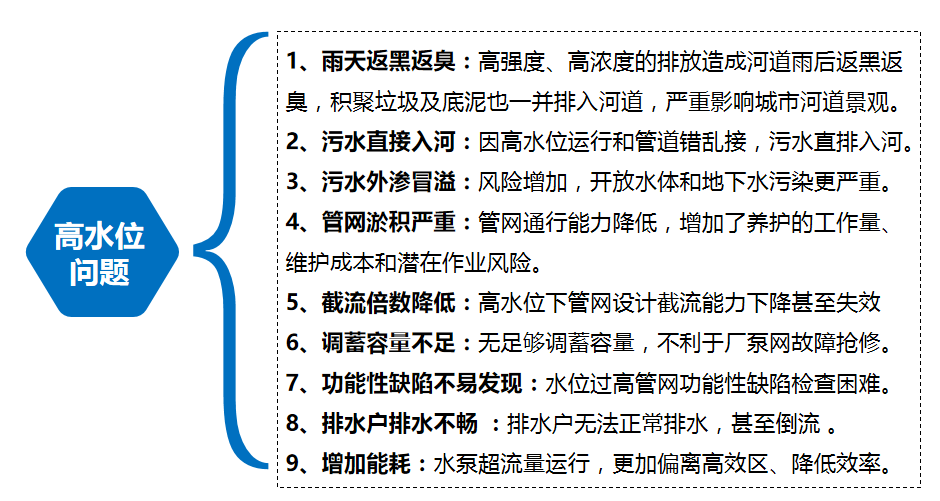 高水位问题

1、雨天返黑返臭：高强度、高浓度的排放造成河道雨后返黑返臭，积聚垃圾及底泥也一并排入河道，严重影响城市河道景观。

2、污水直接入河：因高水位运行和管道错乱接，污水直排入河。

3、污水外渗冒溢：风险增加，开放水体和地下水污染更严重。

4、管网淤积严重：管网通行能力降低，增加了养护的工作量、维护成本和潜在作业风险。

5、截流倍数降低：高水位下管网设计截流能力下降甚至失效

6、调蓄容量不足：无足够调蓄容量，不利于厂泵网故障抢修。

7、功能性缺陷不易发现：水位过高管网功能性缺陷检查困难。

8、排水户排水不畅 ：排水户无法正常排水，甚至倒流 。

9、增加能耗：水泵超流量运行，更加偏离高效区、降低效率。